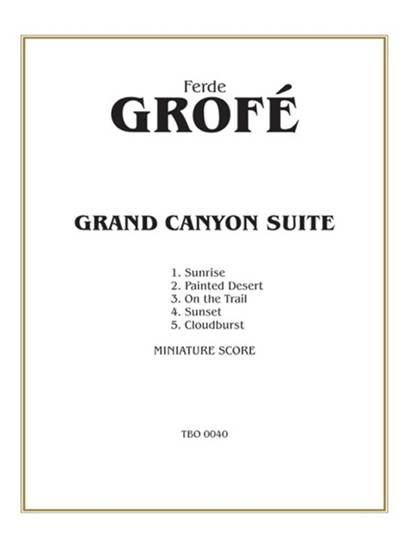 Ferde
GROFÉ

GRAND CANYON SUITE

1. Sunrise
2. Painted Desert
3. On the Trail
4. Sunset
5. Cloudburst

MINIATURE SCORE

TBO 0040